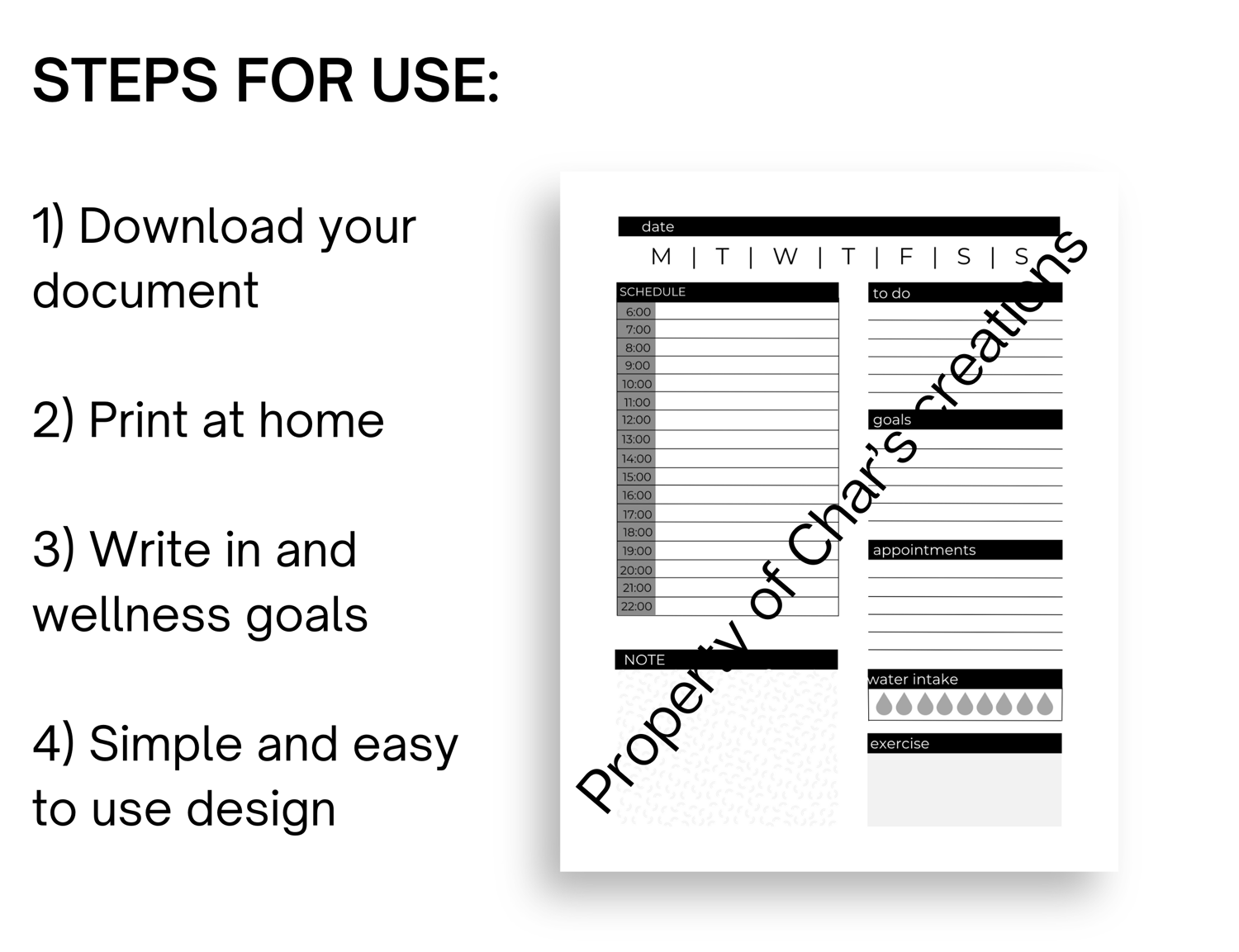 STEPS FOR USE:

1) Download your document

2) Print at home

3) Write in and wellness goals

4) Simple and easy to use design

date

M | T | W | T | F | S | S

SCHEDULE

6:00
7:00
8:00
9:00
10:00
11:00
12:00
13:00
14:00
15:00
16:00
17:00
18:00
19:00
20:00
21:00
22:00

NOTE

to do

goals

appointments

water intake

exercise

Property of Char's creations